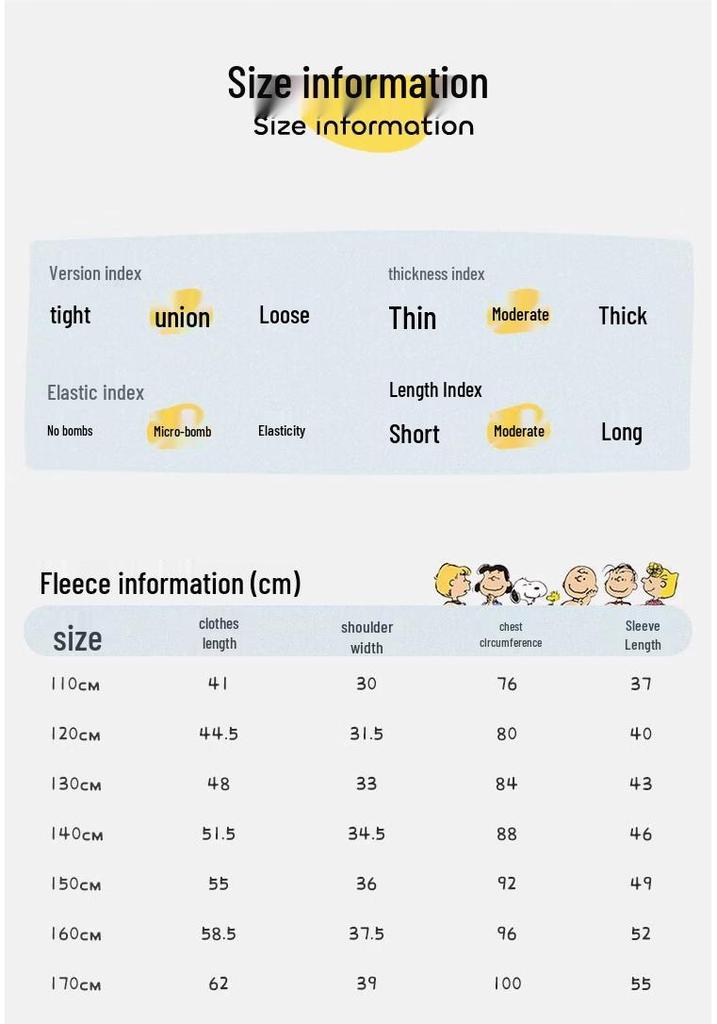 Size information
Size information

Version index
tight union Loose

thickness index
Thin Moderate Thick

Elastic index
No bombs Micro-bomb Elasticity

Length Index
Short Moderate Long

Fleece information (cm)

| size | clothes length | shoulder width | chest circumference | Sleeve Length |
|---|---|---|---|---|
| 110cm | 41 | 30 | 76 | 37 |
| 120cm | 44.5 | 31.5 | 80 | 40 |
| 130cm | 48 | 33 | 84 | 43 |
| 140cm | 51.5 | 34.5 | 88 | 46 |
| 150cm | 55 | 36 | 92 | 49 |
| 160cm | 58.5 | 37.5 | 96 | 52 |
| 170cm | 62 | 39 | 100 | 55 |